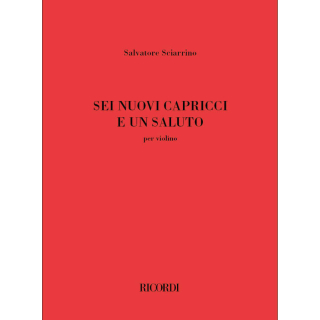 Salvatore Sciarrino

SEI NUOVI CAPRICCI
E UN SALUTO

per violino

RICORDI